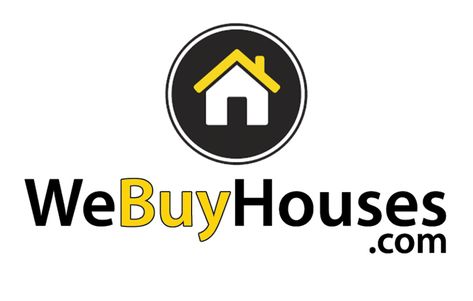 WeBuyHouses
.com